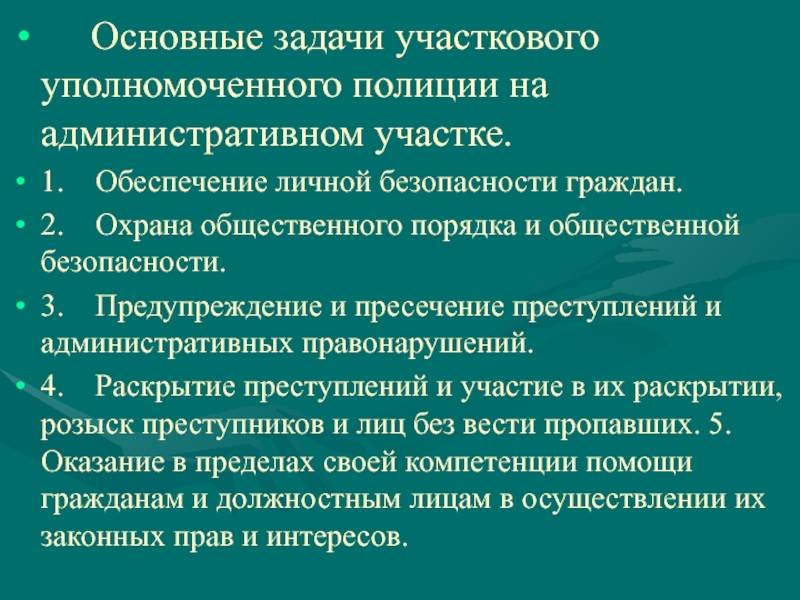 • Основные задачи участкового уполномоченного полиции на административном участке.

• 1. Обеспечение личной безопасности граждан.

• 2. Охрана общественного порядка и общественной безопасности.

• 3. Предупреждение и пресечение преступлений и административных правонарушений.

• 4. Раскрытие преступлений и участие в их раскрытии, розыск преступников и лиц без вести пропавших. 5. Оказание в пределах своей компетенции помощи гражданам и должностным лицам в осуществлении их законных прав и интересов.